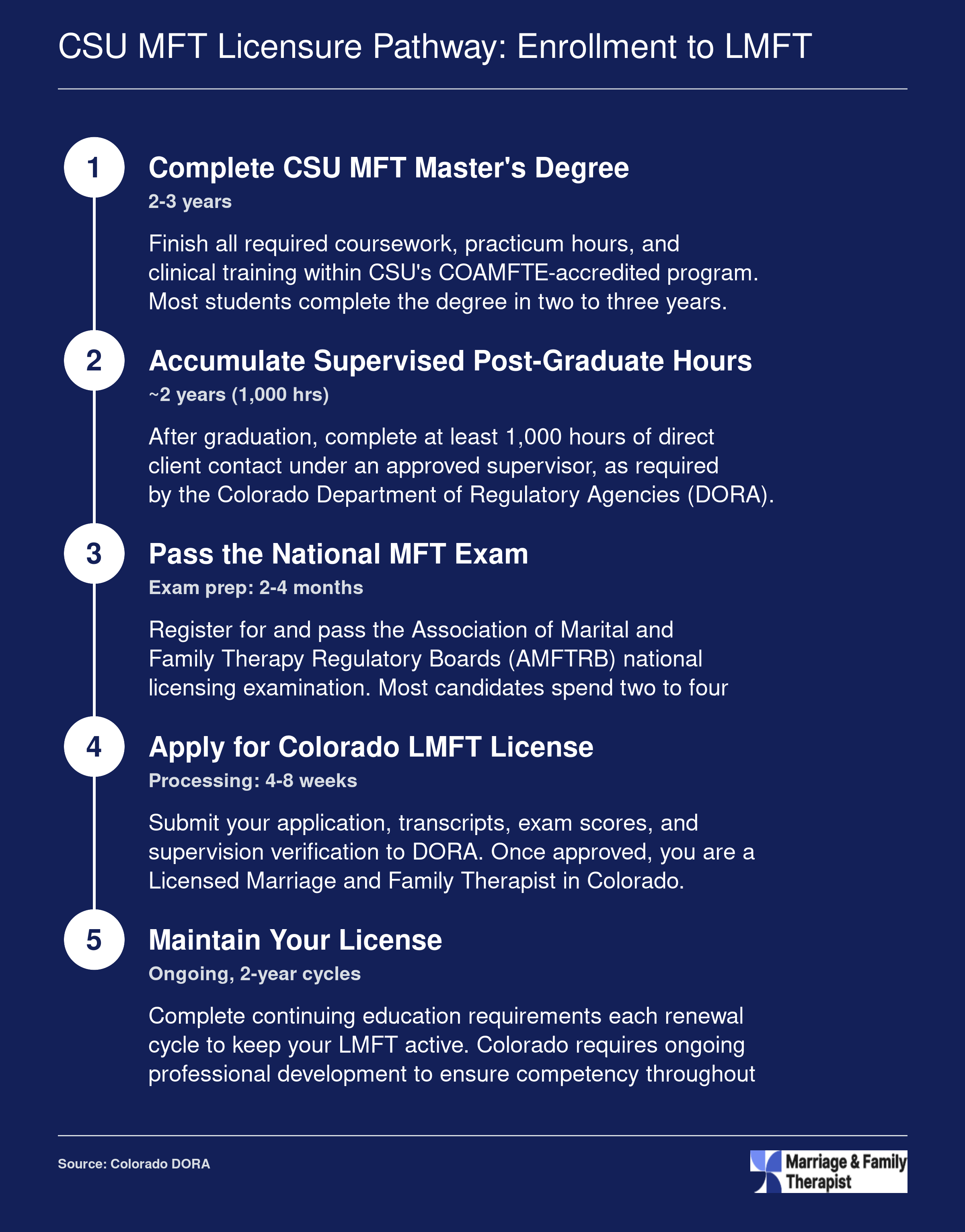 CSU MFT Licensure Pathway: Enrollment to LMFT

1

Complete CSU MFT Master's Degree

2-3 years

Finish all required coursework, practicum hours, and clinical training within CSU's COAMFTE-accredited program. Most students complete the degree in two to three years.

2

Accumulate Supervised Post-Graduate Hours

~2 years (1,000 hrs)

After graduation, complete at least 1,000 hours of direct client contact under an approved supervisor, as required by the Colorado Department of Regulatory Agencies (DORA).

3

Pass the National MFT Exam

Exam prep: 2-4 months

Register for and pass the Association of Marital and Family Therapy Regulatory Boards (AMFTRB) national licensing examination. Most candidates spend two to four

4

Apply for Colorado LMFT License

Processing: 4-8 weeks

Submit your application, transcripts, exam scores, and supervision verification to DORA. Once approved, you are a Licensed Marriage and Family Therapist in Colorado.

5

Maintain Your License

Ongoing, 2-year cycles

Complete continuing education requirements each renewal cycle to keep your LMFT active. Colorado requires ongoing professional development to ensure competency throughout

Source: Colorado DORA

Marriage & Family Therapist